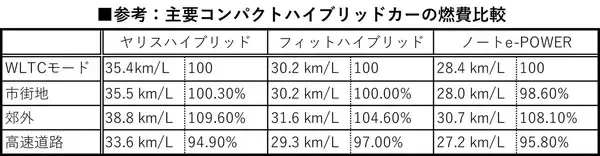 ■参考：主要コンパクトハイブリッドカーの燃費比較

| | ヤリスハイブリッド | | フィットハイブリッド | | ノートe-POWER | |
|---|---|---|---|---|---|---|
| WLTCモード | 35.4km/L | 100 | 30.2 km/L | 100 | 28.4 km/L | 100 |
| 市街地 | 35.5 km/L | 100.30% | 30.2 km/L | 100.00% | 28.0 km/L | 98.60% |
| 郊外 | 38.8 km/L | 109.60% | 31.6 km/L | 104.60% | 30.7 km/L | 108.10% |
| 高速道路 | 33.6 km/L | 94.90% | 29.3 km/L | 97.00% | 27.2 km/L | 95.80% |